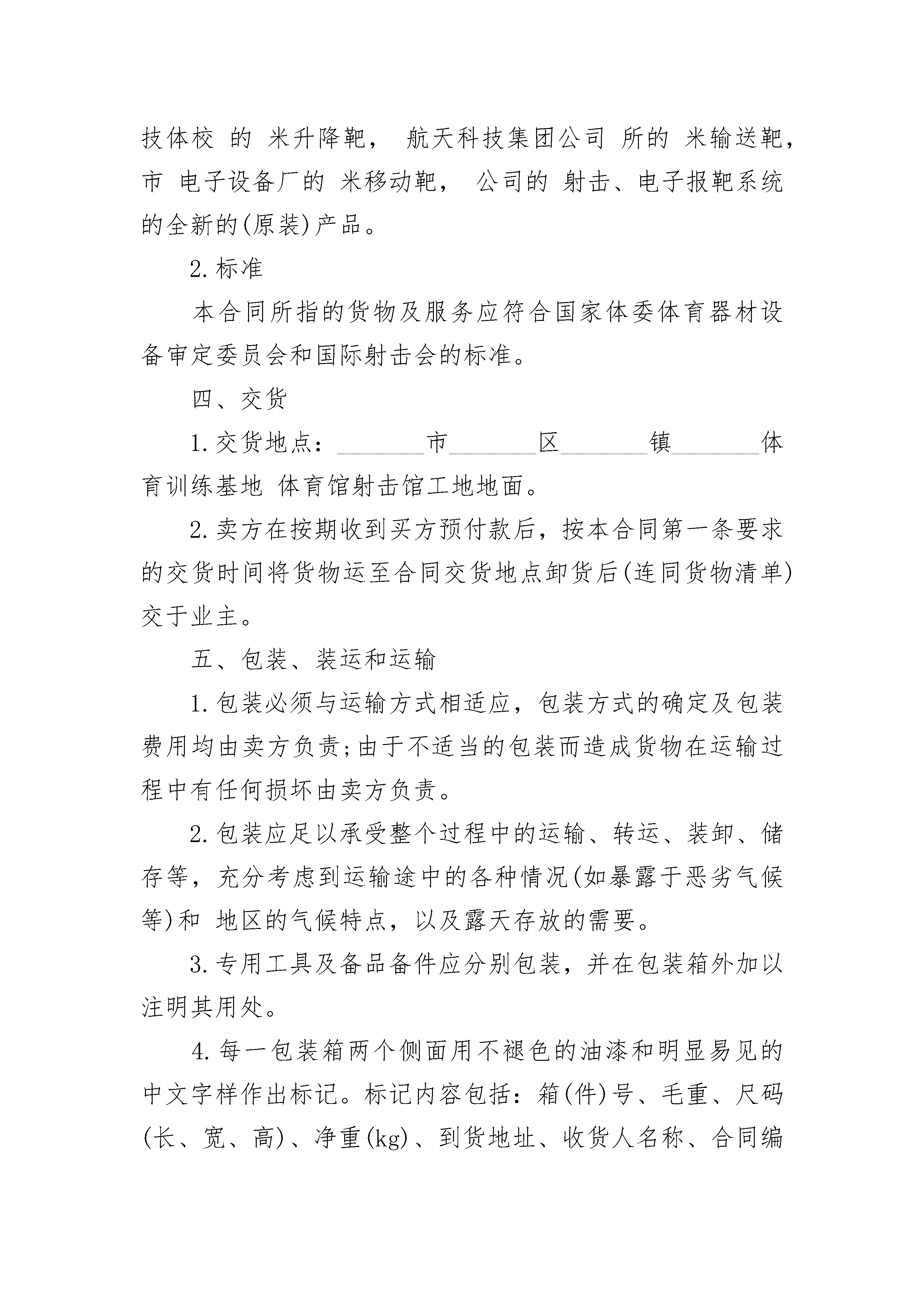 技体校 的 米升降靶， 航天科技集团公司 所的 米输送靶，市 电子设备厂的 米移动靶， 公司的 射击、电子报靶系统的全新的(原装)产品。

2.标准

本合同所指的货物及服务应符合国家体委体育器材设备审定委员会和国际射击会的标准。

四、交货

1.交货地点：_______市_______区_______镇_______体育训练基地 体育馆射击馆工地地面。

2.卖方在按期收到买方预付款后，按本合同第一条要求的交货时间将货物运至合同交货地点卸货后(连同货物清单)交于业主。

五、包装、装运和运输

1.包装必须与运输方式相适应，包装方式的确定及包装费用均由卖方负责;由于不适当的包装而造成货物在运输过程中有任何损坏由卖方负责。

2.包装应足以承受整个过程中的运输、转运、装卸、储存等，充分考虑到运输途中的各种情况(如暴露于恶劣气候等)和 地区的气候特点，以及露天存放的需要。

3.专用工具及备品备件应分别包装，并在包装箱外加以注明其用处。

4.每一包装箱两个侧面用不褪色的油漆和明显易见的中文字样作出标记。标记内容包括：箱(件)号、毛重、尺码(长、宽、高)、净重(kg)、到货地址、收货人名称、合同编